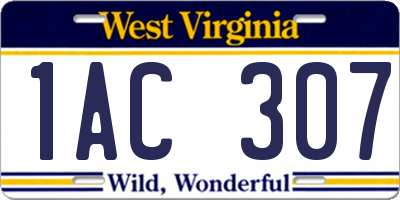 West Virginia

1AC 307

Wild, Wonderful